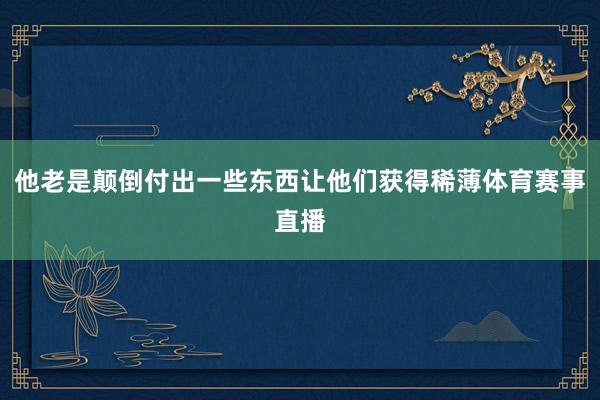 他老是颠倒付出一些东西让他们获得稀薄体育赛事直播